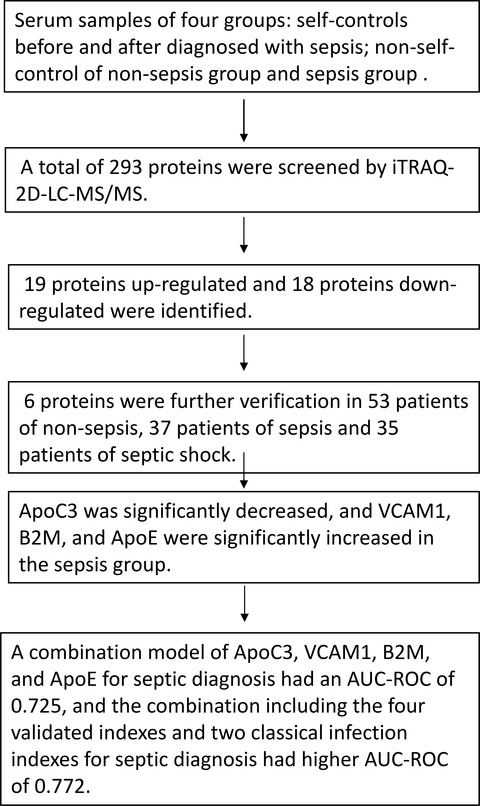 Serum samples of four groups: self-controls before and after diagnosed with sepsis; non-self-control of non-sepsis group and sepsis group .

A total of 293 proteins were screened by iTRAQ-2D-LC-MS/MS.

19 proteins up-regulated and 18 proteins down-regulated were identified.

6 proteins were further verification in 53 patients of non-sepsis, 37 patients of sepsis and 35 patients of septic shock.

ApoC3 was significantly decreased, and VCAM1, B2M, and ApoE were significantly increased in the sepsis group.

A combination model of ApoC3, VCAM1, B2M, and ApoE for septic diagnosis had an AUC-ROC of 0.725, and the combination including the four validated indexes and two classical infection indexes for septic diagnosis had higher AUC-ROC of 0.772.